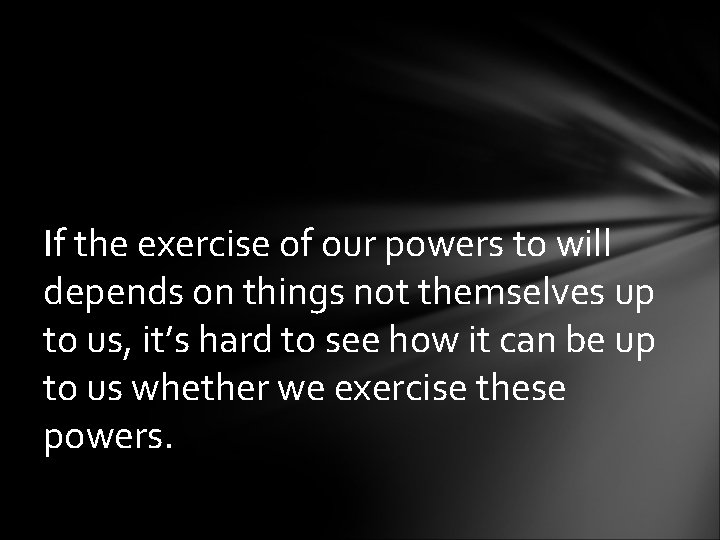 If the exercise of our powers to will depends on things not themselves up to us, it’s hard to see how it can be up to us whether we exercise these powers.